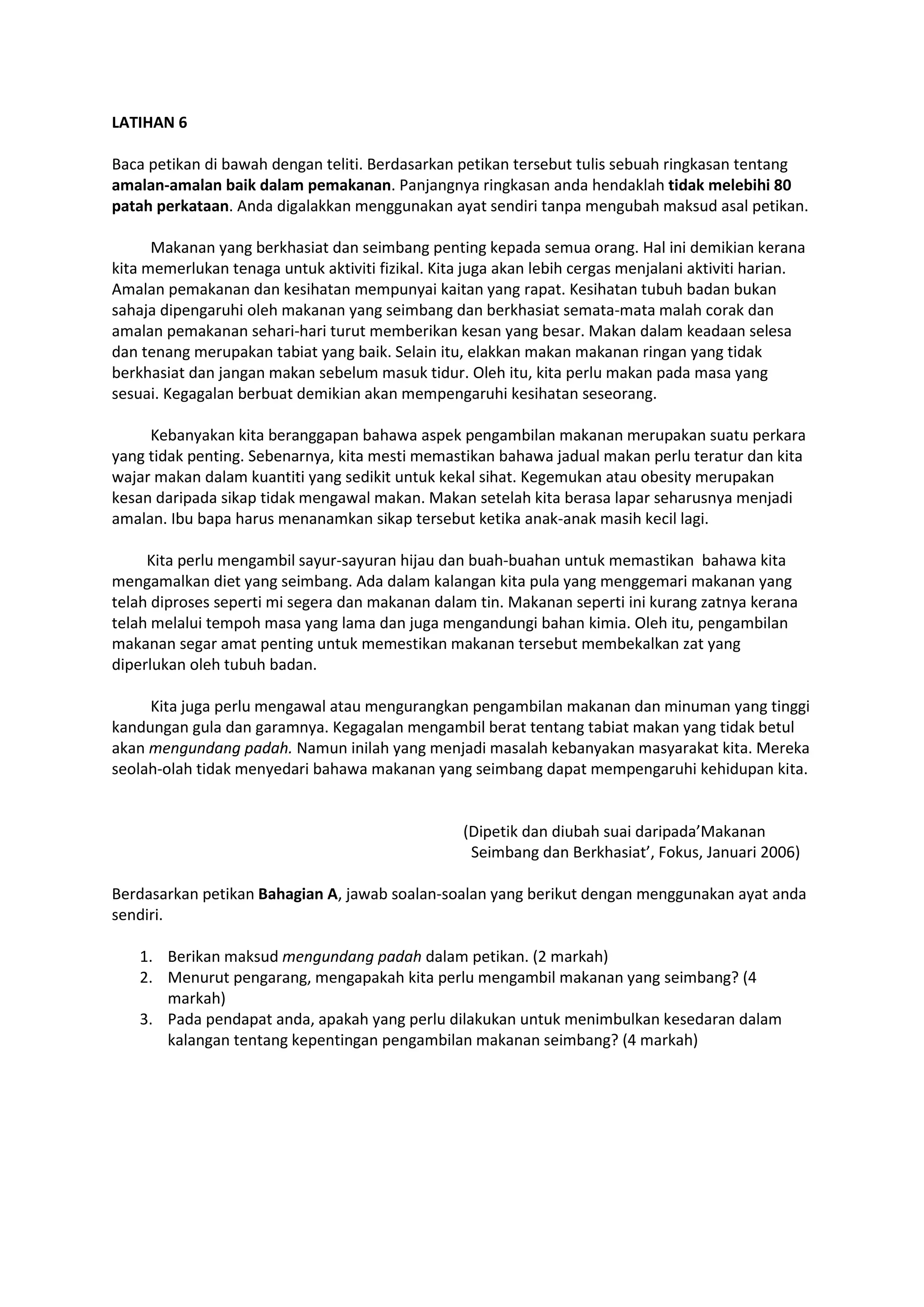 LATIHAN 6

Baca petikan di bawah dengan teliti. Berdasarkan petikan tersebut tulis sebuah ringkasan tentang amalan-amalan baik dalam pemakanan. Panjangnya ringkasan anda hendaklah tidak melebihi 80 patah perkataan. Anda digalakkan menggunakan ayat sendiri tanpa mengubah maksud asal petikan.

Makanan yang berkhasiat dan seimbang penting kepada semua orang. Hal ini demikian kerana kita memerlukan tenaga untuk aktiviti fizikal. Kita juga akan lebih cergas menjalani aktiviti harian. Amalan pemakanan dan kesihatan mempunyai kaitan yang rapat. Kesihatan tubuh badan bukan sahaja dipengaruhi oleh makanan yang seimbang dan berkhasiat semata-mata malah corak dan amalan pemakanan sehari-hari turut memberikan kesan yang besar. Makan dalam keadaan selesa dan tenang merupakan tabiat yang baik. Selain itu, elakkan makan makanan ringan yang tidak berkhasiat dan jangan makan sebelum masuk tidur. Oleh itu, kita perlu makan pada masa yang sesuai. Kegagalan berbuat demikian akan mempengaruhi kesihatan seseorang.

Kebanyakan kita beranggapan bahawa aspek pengambilan makanan merupakan suatu perkara yang tidak penting. Sebenarnya, kita mesti memastikan bahawa jadual makan perlu teratur dan kita wajar makan dalam kuantiti yang sedikit untuk kekal sihat. Kegemukan atau obesity merupakan kesan daripada sikap tidak mengawal makan. Makan setelah kita berasa lapar seharusnya menjadi amalan. Ibu bapa harus menanamkan sikap tersebut ketika anak-anak masih kecil lagi.

Kita perlu mengambil sayur-sayuran hijau dan buah-buahan untuk memastikan bahawa kita mengamalkan diet yang seimbang. Ada dalam kalangan kita pula yang menggemari makanan yang telah diproses seperti mi segera dan makanan dalam tin. Makanan seperti ini kurang zatnya kerana telah melalui tempoh masa yang lama dan juga mengandungi bahan kimia. Oleh itu, pengambilan makanan segar amat penting untuk memestikan makanan tersebut membekalkan zat yang diperlukan oleh tubuh badan.

Kita juga perlu mengawal atau mengurangkan pengambilan makanan dan minuman yang tinggi kandungan gula dan garamnya. Kegagalan mengambil berat tentang tabiat makan yang tidak betul akan mengundang padah. Namun inilah yang menjadi masalah kebanyakan masyarakat kita. Mereka seolah-olah tidak menyedari bahawa makanan yang seimbang dapat mempengaruhi kehidupan kita.

(Dipetik dan diubah suai daripada’Makanan Seimbang dan Berkhasiat’, Fokus, Januari 2006)

Berdasarkan petikan Bahagian A, jawab soalan-soalan yang berikut dengan menggunakan ayat anda sendiri.

1. Berikan maksud mengundang padah dalam petikan. (2 markah)
2. Menurut pengarang, mengapakah kita perlu mengambil makanan yang seimbang? (4 markah)
3. Pada pendapat anda, apakah yang perlu dilakukan untuk menimbulkan kesedaran dalam kalangan tentang kepentingan pengambilan makanan seimbang? (4 markah)